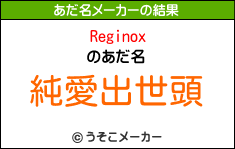 あだ名メーカーの結果

Reginox
のあだ名
純愛出世頭

© うそこメーカー